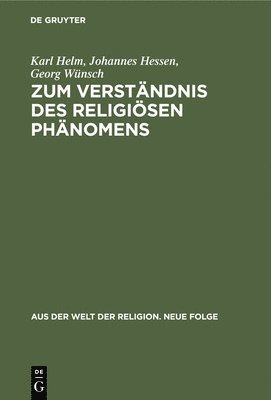 DE GRUYTER

Karl Helm, Johannes Hessen, Georg Wünsch

ZUM VERSTÄNDNIS DES RELIGIÖSEN PHÄNOMENS

AUS DER WELT DER RELIGION. NEUE FOLGE

DE G